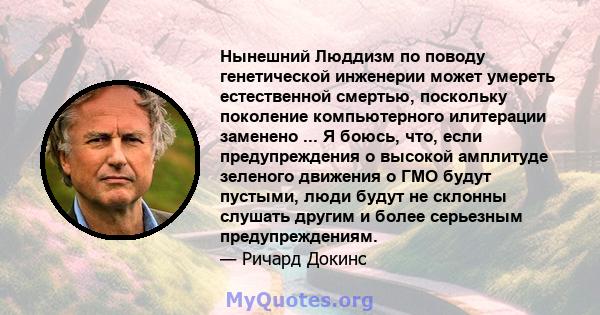 Нынешний Люддизм по поводу генетической инженерии может умереть естественной смертью, поскольку поколение компьютерного илитерации заменено ... Я боюсь, что, если предупреждения о высокой амплитуде зеленого движения о ГМО будут пустыми, люди будут не склонны слушать другим и более серьезным предупреждениям.
— Ричард Докинс

MyQuotes.org